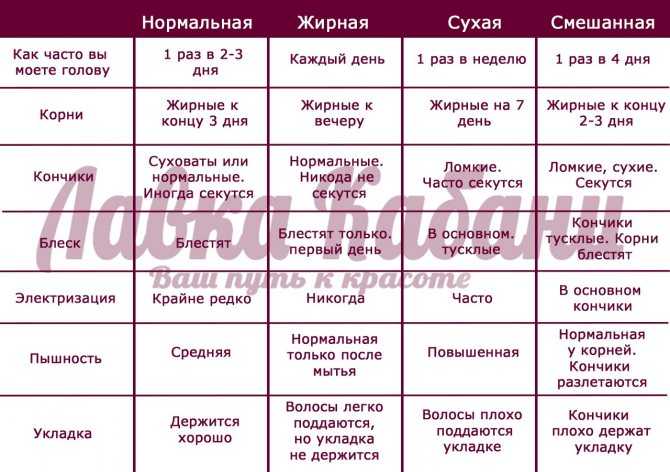 |  | Нормальная | Жирная | Сухая | Смешанная |
|---|---|---|---|---|
| Как часто вы моете голову | 1 раз в 2-3 дня | Каждый день | 1 раз в неделю | 1 раз в 4 дня |
| Корни | Жирные к концу 3 дня | Жирные к вечеру | Жирные на 7 день | Жирные к концу 2-3 дня |
| Кончики | Суховаты или нормальные. Иногда секутся | Нормальные. Никода не секутся | Ломкие. Часто секутся | Ломкие, сухие. Секутся |
| Блеск | Блестят | Блестят только. первый день | В основном. тусклые | Кончики тусклые. Корни блестят |
| Электризация | Крайне редко | Никогда | Часто | В основном кончики |
| Пышность | Средняя | Нормальная только после мытья | Повышенная | Нормальная у корней. Кончики разлетаются |
| Укладка | Держится хорошо | Волосы легко поддаются, но укладка не держится | Волосы плохо поддаются укладке | Кончики плохо держат укладку |

Лавка Кадани
Ваш путь к красоте